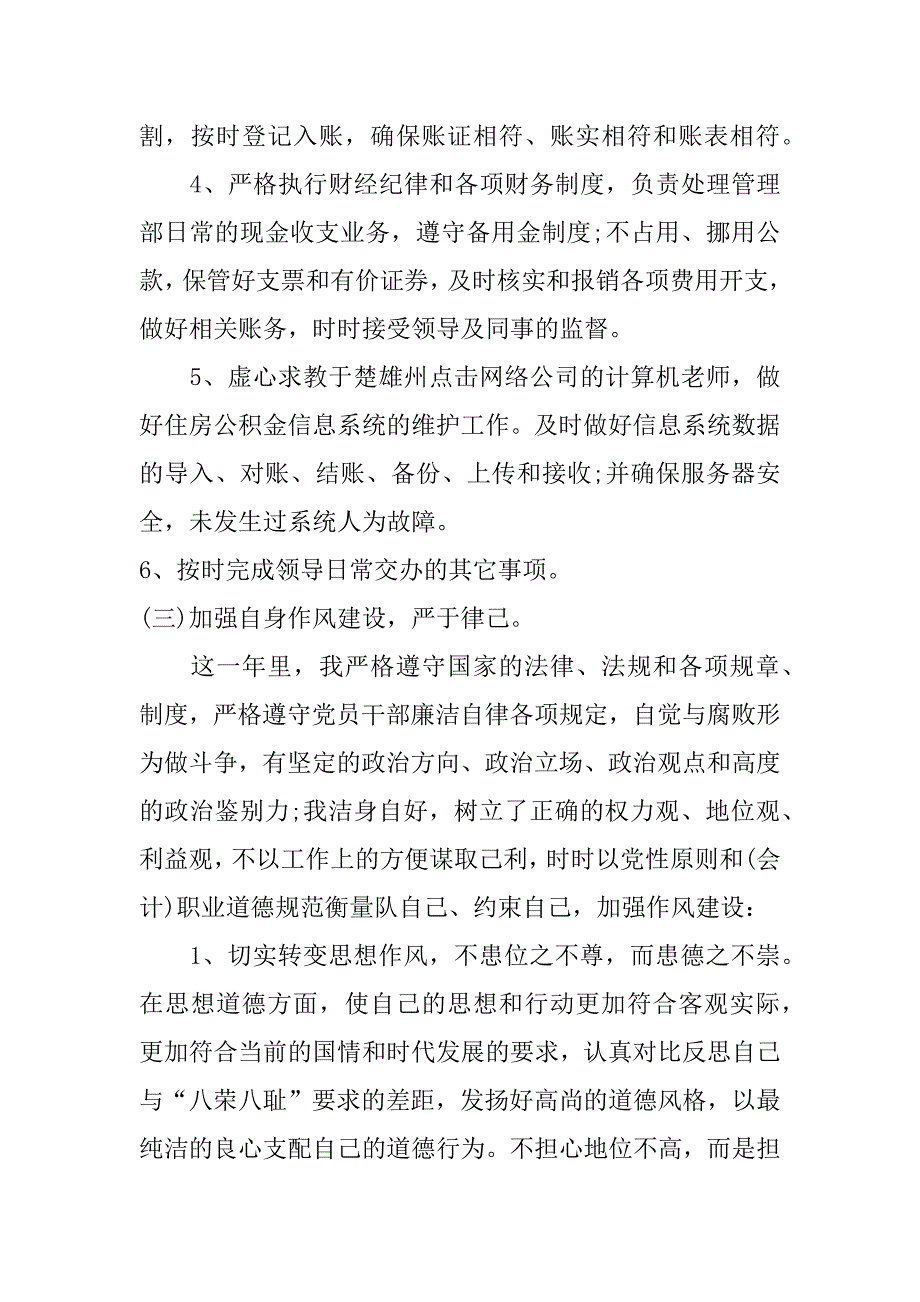 割，按时登记入账，确保账证相符、账实相符和账表相符。

4、严格执行财经纪律和各项财务制度，负责处理管理部日常的现金收支业务，遵守备用金制度;不占用、挪用公款，保管好支票和有价证券，及时核实和报销各项费用开支，做好相关账务，时时接受领导及同事的监督。

5、虚心求教于楚雄州点击网络公司的计算机老师，做好住房公积金信息系统的维护工作。及时做好信息系统数据的导入、对账、结账、备份、上传和接收;并确保服务器安全，未发生过系统人为故障。

6、按时完成领导日常交办的其它事项。

(三)加强自身作风建设，严于律己。

这一年里，我严格遵守国家的法律、法规和各项规章、制度，严格遵守党员干部廉洁自律各项规定，自觉与腐败形为做斗争，有坚定的政治方向、政治立场、政治观点和高度的政治鉴别力;我洁身自好，树立了正确的权力观、地位观、利益观，不以工作上的方便谋取己利，时时以党性原则和(会计)职业道德规范衡量队自己、约束自己，加强作风建设：

1、切实转变思想作风，不患位之不尊，而患德之不崇。在思想道德方面，使自己的思想和行动更加符合客观实际，更加符合当前的国情和时代发展的要求，认真对比反思自己与“八荣八耻”要求的差距，发扬好高尚的道德风格，以最纯洁的良心支配自己的道德行为。不担心地位不高，而是担